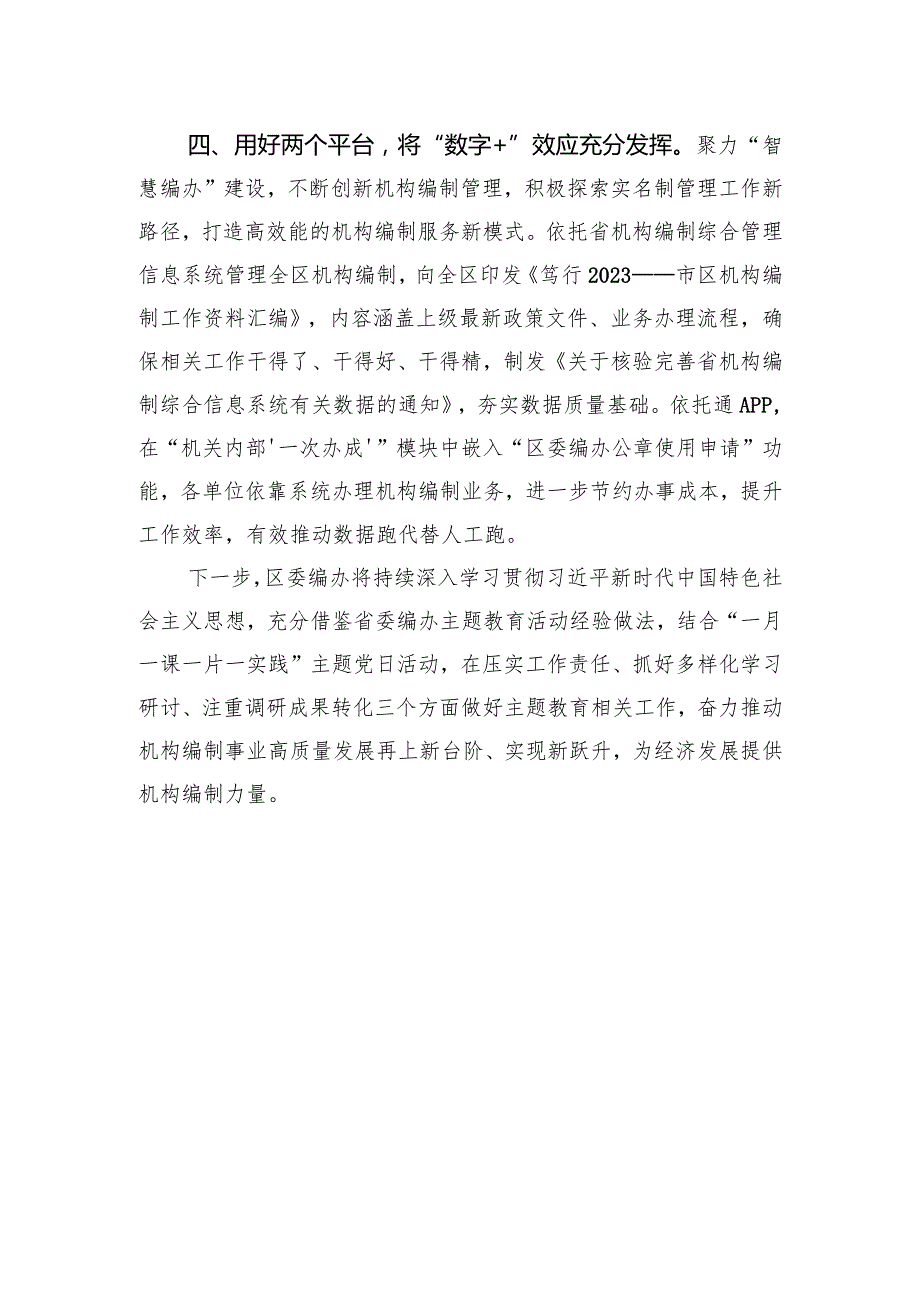 四、用好两个平台，将“数字+”效应充分发挥。聚力“智慧编办”建设，不断创新机构编制管理，积极探索实名制管理工作新路径，打造高效能的机构编制服务新模式。依托省机构编制综合管理信息系统管理全区机构编制，向全区印发《笃行2023——市区机构编制工作资料汇编》，内容涵盖上级最新政策文件、业务办理流程，确保相关工作干得了、干得好、干得精，制发《关于核验完善省机构编制综合信息系统有关数据的通知》，夯实数据质量基础。依托通APP，在“机关内部'一次办成'”模块中嵌入“区委编办公章使用申请”功能，各单位依靠系统办理机构编制业务，进一步节约办事成本，提升工作效率，有效推动数据跑代替人工跑。

下一步，区委编办将持续深入学习贯彻习近平新时代中国特色社会主义思想，充分借鉴省委编办主题教育活动经验做法，结合“一月一课一片一实践”主题党日活动，在压实工作责任、抓好多样化学习研讨、注重调研成果转化三个方面做好主题教育相关工作，奋力推动机构编制事业高质量发展再上新台阶、实现新跃升，为经济发展提供机构编制力量。